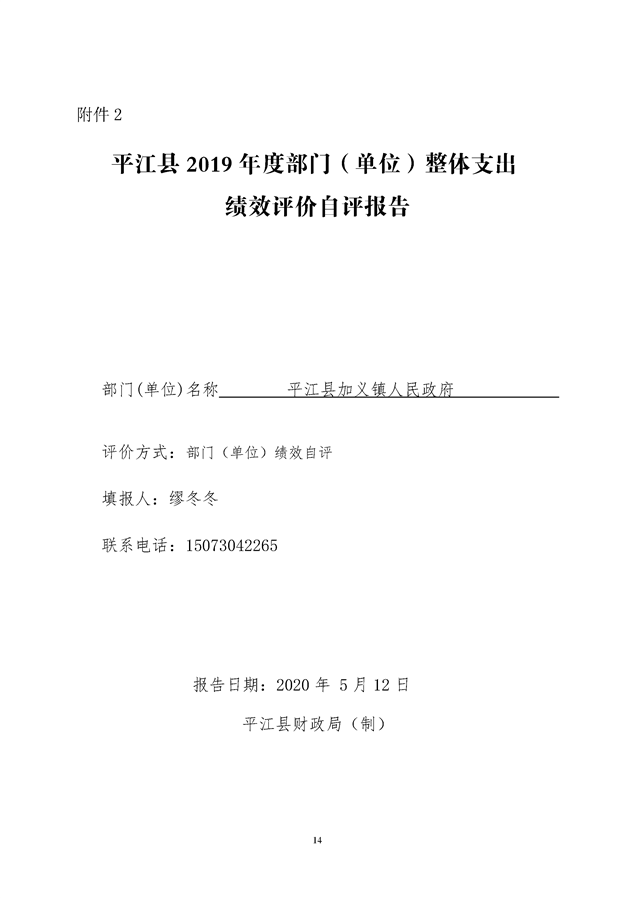 附件 2

平江县 2019 年度部门（单位）整体支出

绩效评价自评报告

部门(单位)名称　　　平江县加义镇人民政府

评价方式：部门（单位）绩效自评

填报人：缪冬冬

联系电话：15073042265

报告日期：2020 年 5 月 12 日

平江县财政局（制）

14